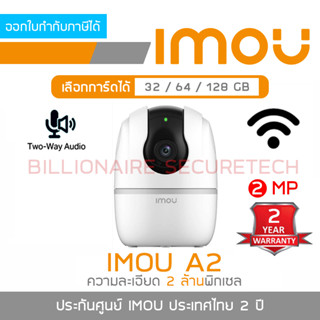 ออกใบกำกับภาษีได้

imou

เลือกการ์ดได้ 32 / 64 / 128 GB

Two-Way Audio

BILLIONAIRE SECURETECH

imou

2 MP

2 YEAR WARRANTY

IMOU A2

ความละเอียด 2 ล้านพิกเซล

ประกันศูนย์ IMOU ประเทศไทย 2 ปี